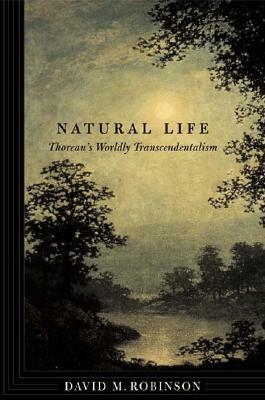 NATURAL LIFE
Thoreau's Worldly Transcendentalism

DAVID M. ROBINSON